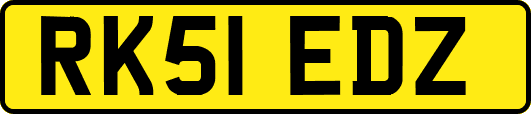 RK51 EDZ